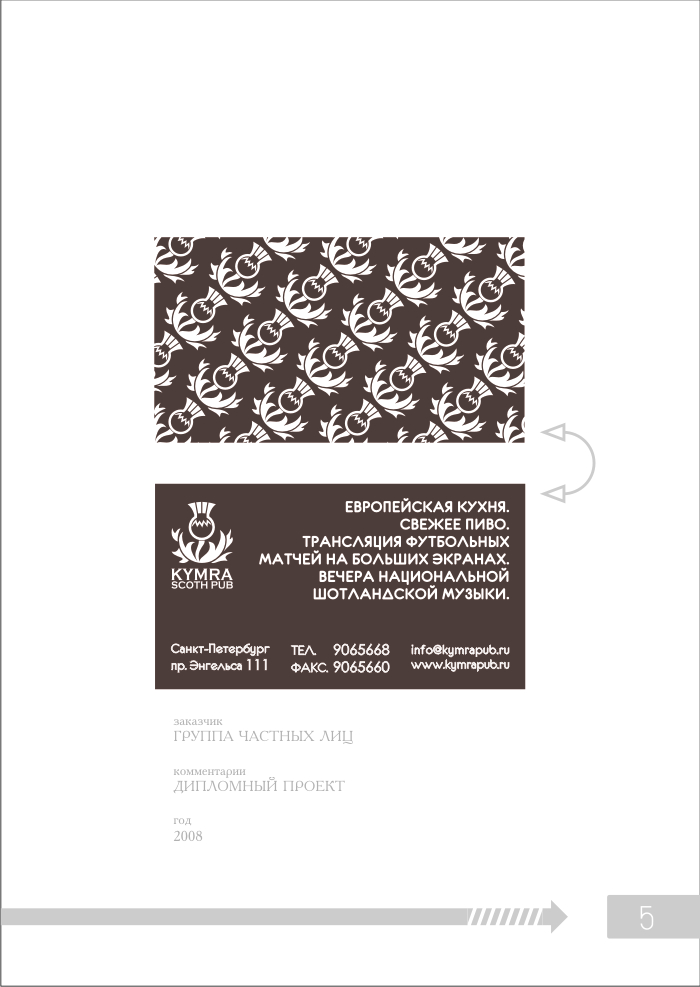 KYMRA
SCOTH PUB

ЕВРОПЕЙСКАЯ КУХНЯ.
СВЕЖЕЕ ПИВО.
ТРАНСЛЯЦИЯ ФУТБОЛЬНЫХ
МАТЧЕЙ НА БОЛЬШИХ ЭКРАНАХ.
ВЕЧЕРА НАЦИОНАЛЬНОЙ
ШОТЛАНДСКОЙ МУЗЫКИ.

Санкт-Петербург
пр. Энгельса 111

ТЕЛ. 9065668
ФАКС. 9065660

info@kymrapub.ru
www.kymrapub.ru

заказчик
ГРУППА ЧАСТНЫХ ЛИЦ

комментарии
ДИПЛОМНЫЙ ПРОЕКТ

год
2008

5